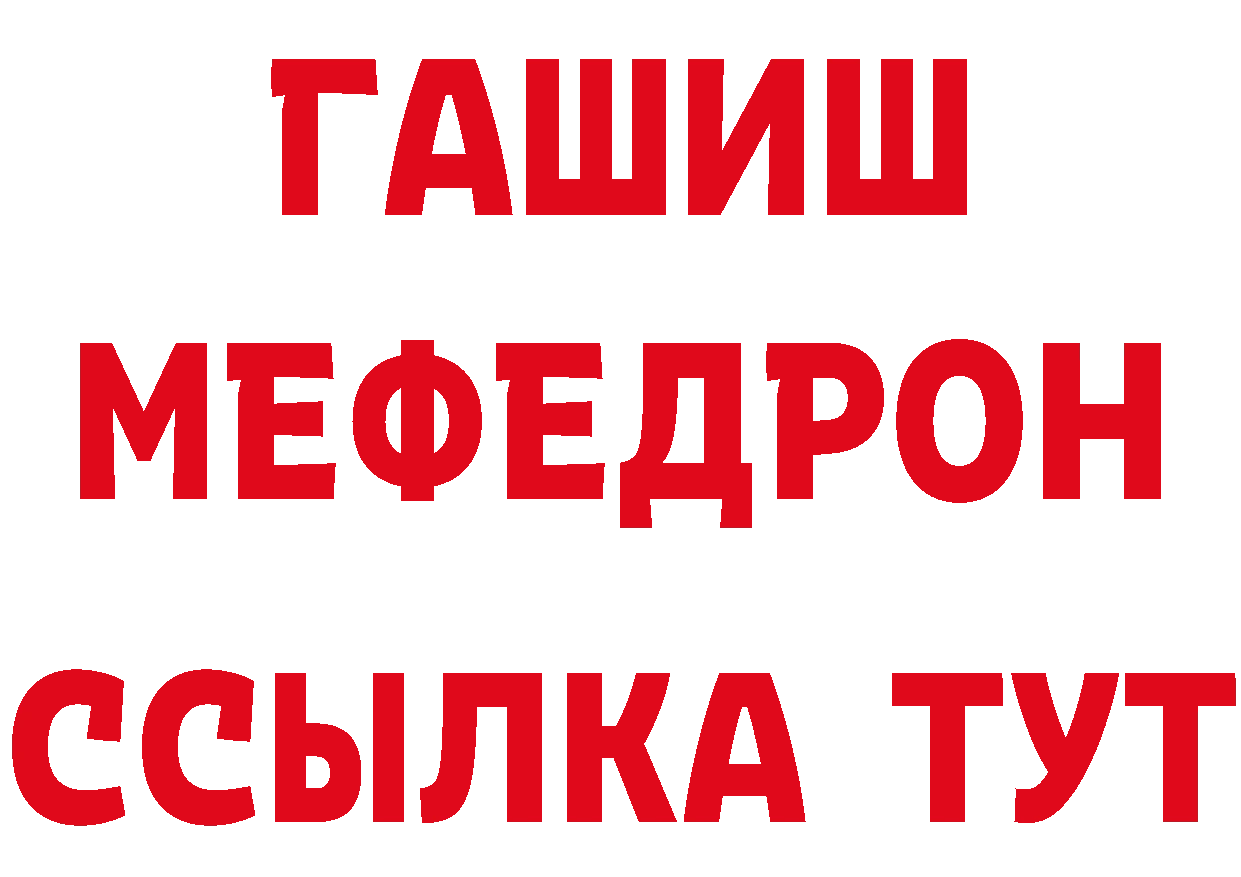 ГАШИШ
МЕФЕДРОН
ССЫЛКА ТУТ